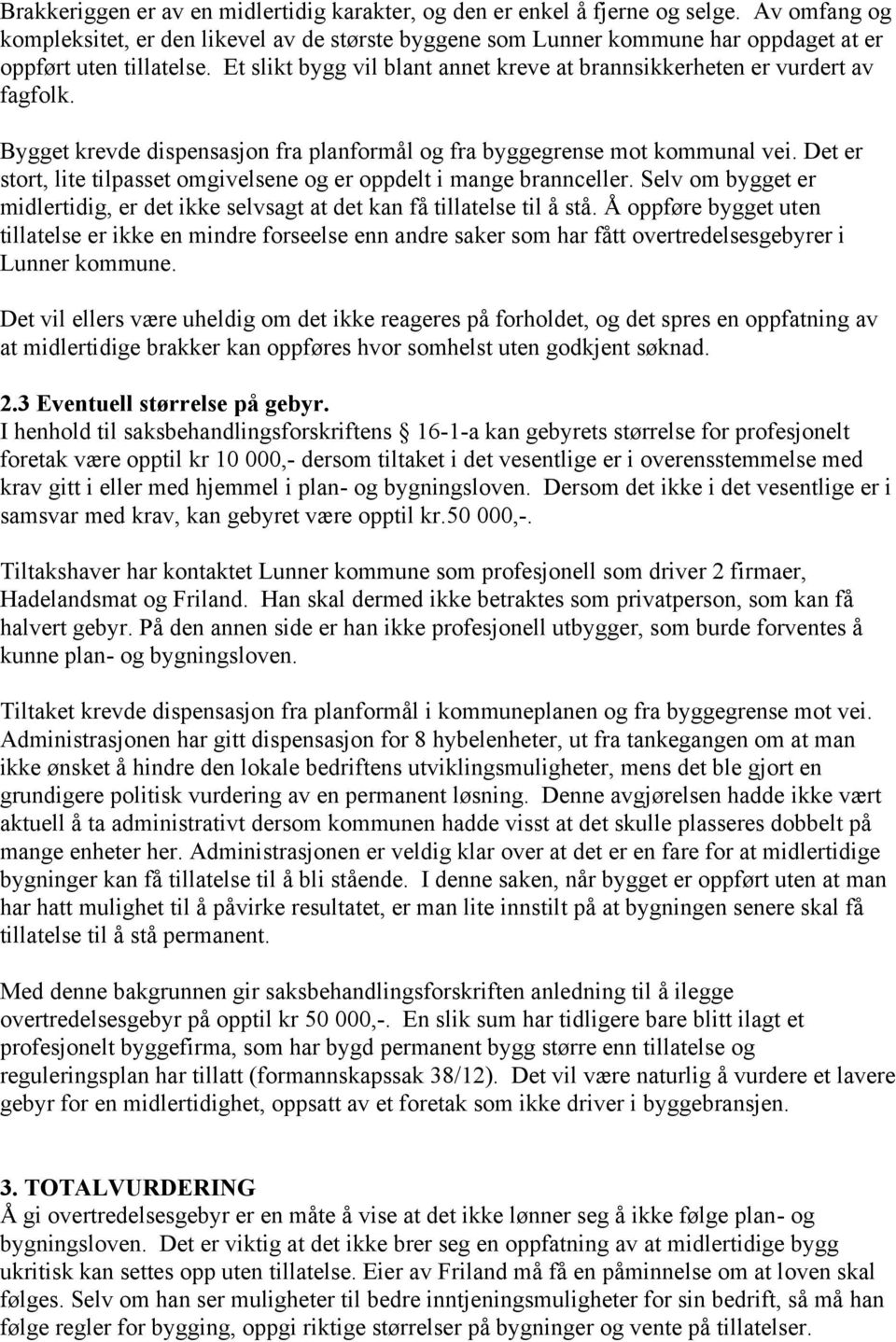 Brakkeriggen er av en midlertidig karakter, og den er enkel å fjerne og selge. Av omfang og kompleksitet, er den likevel av de største byggene som Lunner kommune har oppdaget at er oppført uten tillatelse. Et slikt bygg vil blant annet kreve at brannsikkerheten er vurdert av fagfolk.

Bygget krevde dispensasjon fra planformål og fra byggegrense mot kommunal vei. Det er stort, lite tilpasset omgivelsene og er oppdelt i mange brannceller. Selv om bygget er midlertidig, er det ikke selvsagt at det kan få tillatelse til å stå. Å oppføre bygget uten tillatelse er ikke en mindre forseelse enn andre saker som har fått overtredelsesgebyrer i Lunner kommune.

Det vil ellers være uheldig om det ikke reageres på forholdet, og det spres en oppfatning av at midlertidige brakker kan oppføres hvor somhelst uten godkjent søknad.

2.3 Eventuell størrelse på gebyr.
I henhold til saksbehandlingsforskriftens § 16-1-a kan gebyrets størrelse for profesjonelt foretak være opptil kr 10 000,- dersom tiltaket i det vesentlige er i overensstemmelse med krav gitt i eller med hjemmel i plan- og bygningsloven. Dersom det ikke i det vesentlige er i samsvar med krav, kan gebyret være opptil kr.50 000,-.

Tiltakshaver har kontaktet Lunner kommune som profesjonell som driver 2 firmaer, Hadelandsmat og Friland. Han skal dermed ikke betraktes som privatperson, som kan få halvert gebyr. På den annen side er han ikke profesjonell utbygger, som burde forventes å kunne plan- og bygningsloven.

Tiltaket krevde dispensasjon fra planformål i kommuneplanen og fra byggegrense mot vei. Administrasjonen har gitt dispensasjon for 8 hybelenheter, ut fra tankegangen om at man ikke ønsket å hindre den lokale bedriftens utviklingsmuligheter, mens det ble gjort en grundigere politisk vurdering av en permanent løsning. Denne avgjørelsen hadde ikke vært aktuell å ta administrativt dersom kommunen hadde visst at det skulle plasseres dobbelt på mange enheter her. Administrasjonen er veldig klar over at det er en fare for at midlertidige bygninger kan få tillatelse til å bli stående. I denne saken, når bygget er oppført uten at man har hatt mulighet til å påvirke resultatet, er man lite innstilt på at bygningen senere skal få tillatelse til å stå permanent.

Med denne bakgrunnen gir saksbehandlingsforskriften anledning til å ilegge overtredelsesgebyr på opptil kr 50 000,-. En slik sum har tidligere bare blitt ilagt et profesjonelt byggefirma, som har bygd permanent bygg større enn tillatelse og reguleringsplan har tillatt (formannskapssak 38/12). Det vil være naturlig å vurdere et lavere gebyr for en midlertidighet, oppsatt av et foretak som ikke driver i byggebransjen.

3. TOTALVURDERING
Å gi overtredelsesgebyr er en måte å vise at det ikke lønner seg å ikke følge plan- og bygningsloven. Det er viktig at det ikke brer seg en oppfatning av at midlertidige bygg ukritisk kan settes opp uten tillatelse. Eier av Friland må få en påminnelse om at loven skal følges. Selv om han ser muligheter til bedre inntjeningsmuligheter for sin bedrift, så må han følge regler for bygging, oppgi riktige størrelser på bygninger og vente på tillatelser.